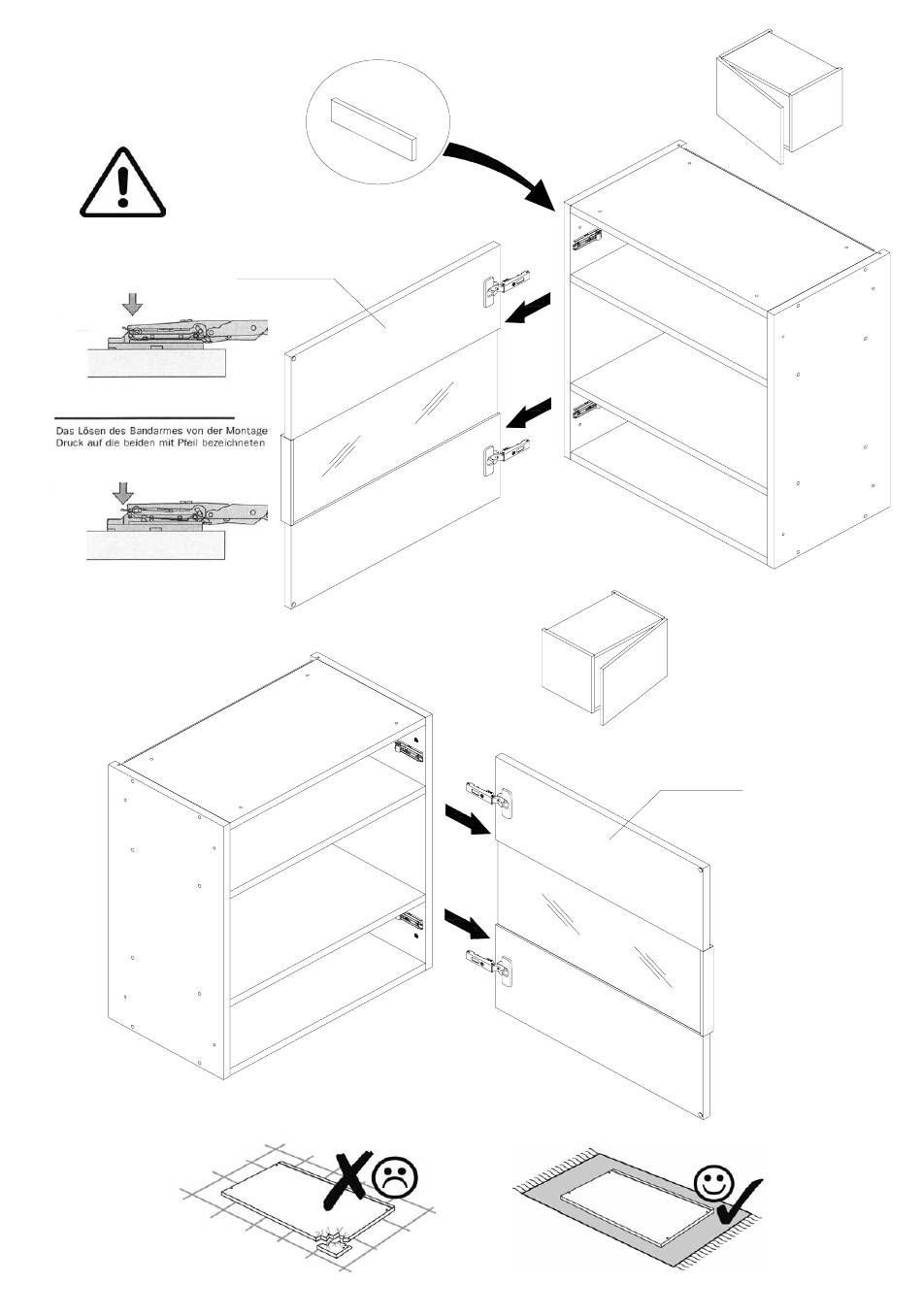 Das Lösen des Bandarmes von der Montage
Druck auf die beiden mit Pfeil bezeichneten